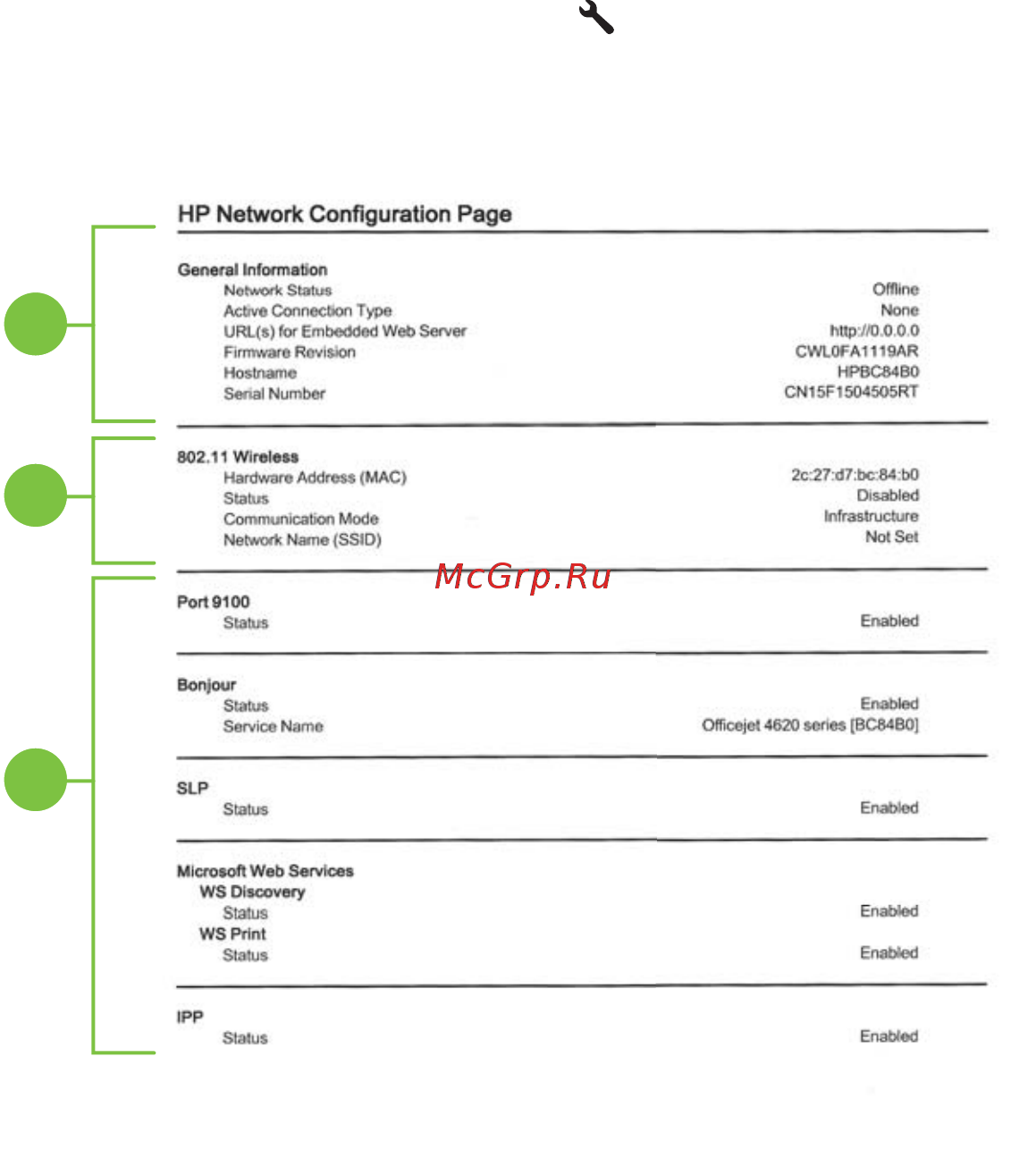 HP Network Configuration Page

General Information
Network Status Offline
Active Connection Type None
URL(s) for Embedded Web Server http://0.0.0.0
Firmware Revision CWL0FA1119AR
Hostname HPBC84B0
Serial Number CN15F1504505RT

802.11 Wireless
Hardware Address (MAC) 2c:27:d7:bc:84:b0
Status Disabled
Communication Mode Infrastructure
Network Name (SSID) Not Set

McGrp.Ru

Port 9100
Status Enabled

Bonjour
Status Enabled
Service Name Officejet 4620 series [BC84B0]

SLP
Status Enabled

Microsoft Web Services
WS Discovery
Status Enabled
WS Print
Status Enabled

IPP
Status Enabled